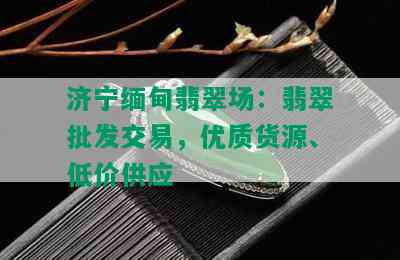 济宁缅甸翡翠场：翡翠批发交易，优质货源、低价供应